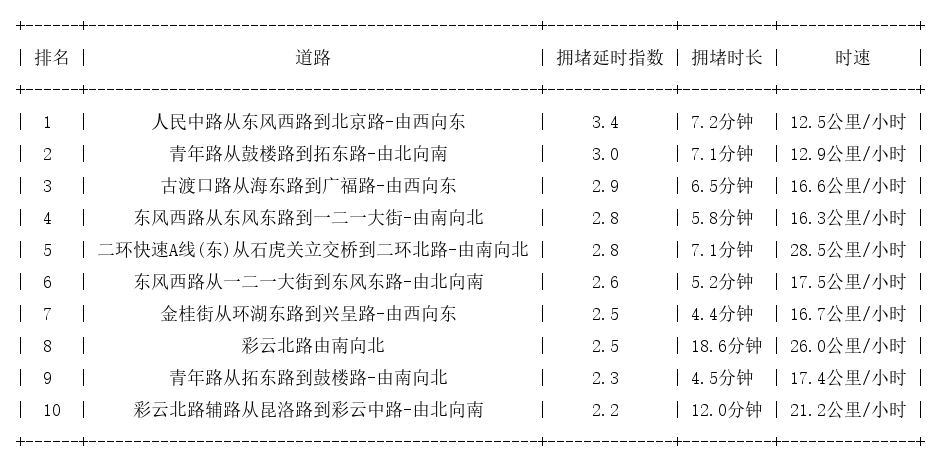 | 排名 | 道路 | 拥堵延时指数 | 拥堵时长 | 时速 |
|---|---|---|---|---|
| 1 | 人民中路从东风西路到北京路-由西向东 | 3.4 | 7.2分钟 | 12.5公里/小时 |
| 2 | 青年路从鼓楼路到拓东路-由北向南 | 3.0 | 7.1分钟 | 12.9公里/小时 |
| 3 | 古渡口路从海东路到广福路-由西向东 | 2.9 | 6.5分钟 | 16.6公里/小时 |
| 4 | 东风西路从东风东路到一二一大街-由南向北 | 2.8 | 5.8分钟 | 16.3公里/小时 |
| 5 | 二环快速A线(东)从石虎关立交桥到二环北路-由南向北 | 2.8 | 7.1分钟 | 28.5公里/小时 |
| 6 | 东风西路从一二一大街到东风东路-由北向南 | 2.6 | 5.2分钟 | 17.5公里/小时 |
| 7 | 金桂街从环湖东路到兴呈路-由西向东 | 2.5 | 4.4分钟 | 16.7公里/小时 |
| 8 | 彩云北路由南向北 | 2.5 | 18.6分钟 | 26.0公里/小时 |
| 9 | 青年路从拓东路到鼓楼路-由南向北 | 2.3 | 4.5分钟 | 17.4公里/小时 |
| 10 | 彩云北路辅路从昆洛路到彩云中路-由北向南 | 2.2 | 12.0分钟 | 21.2公里/小时 |